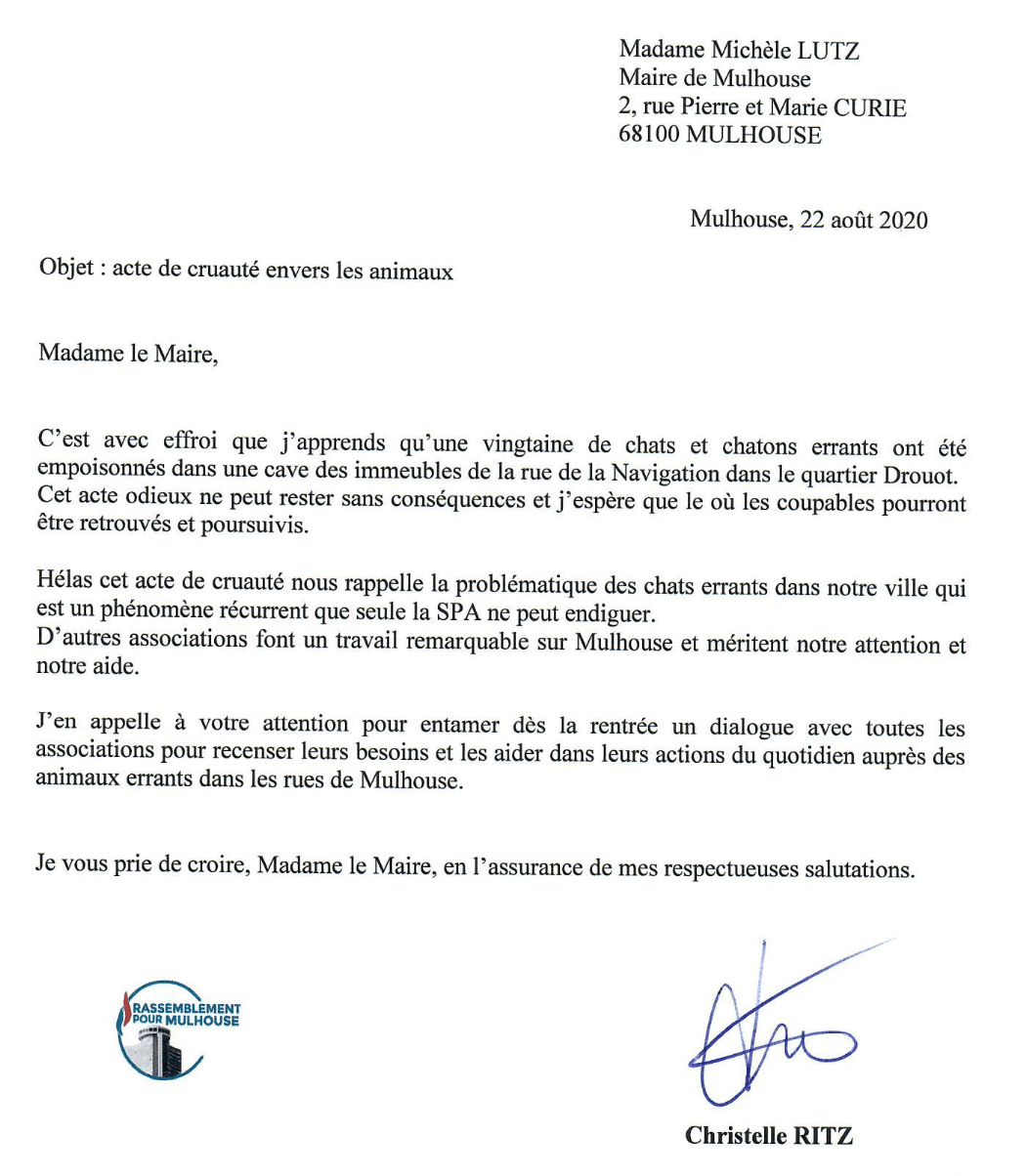 Madame Michèle LUTZ
Maire de Mulhouse
2, rue Pierre et Marie CURIE
68100 MULHOUSE

Mulhouse, 22 août 2020

Objet : acte de cruauté envers les animaux

Madame le Maire,

C'est avec effroi que j'apprends qu'une vingtaine de chats et chatons errants ont été empoisonnés dans une cave des immeubles de la rue de la Navigation dans le quartier Drouot. Cet acte odieux ne peut rester sans conséquences et j'espère que le où les coupables pourront être retrouvés et poursuivis.

Hélas cet acte de cruauté nous rappelle la problématique des chats errants dans notre ville qui est un phénomène récurrent que seule la SPA ne peut endiguer.
D'autres associations font un travail remarquable sur Mulhouse et méritent notre attention et notre aide.

J'en appelle à votre attention pour entamer dès la rentrée un dialogue avec toutes les associations pour recenser leurs besoins et les aider dans leurs actions du quotidien auprès des animaux errants dans les rues de Mulhouse.

Je vous prie de croire, Madame le Maire, en l'assurance de mes respectueuses salutations.

RASSEMBLEMENT POUR MULHOUSE

Christelle RITZ